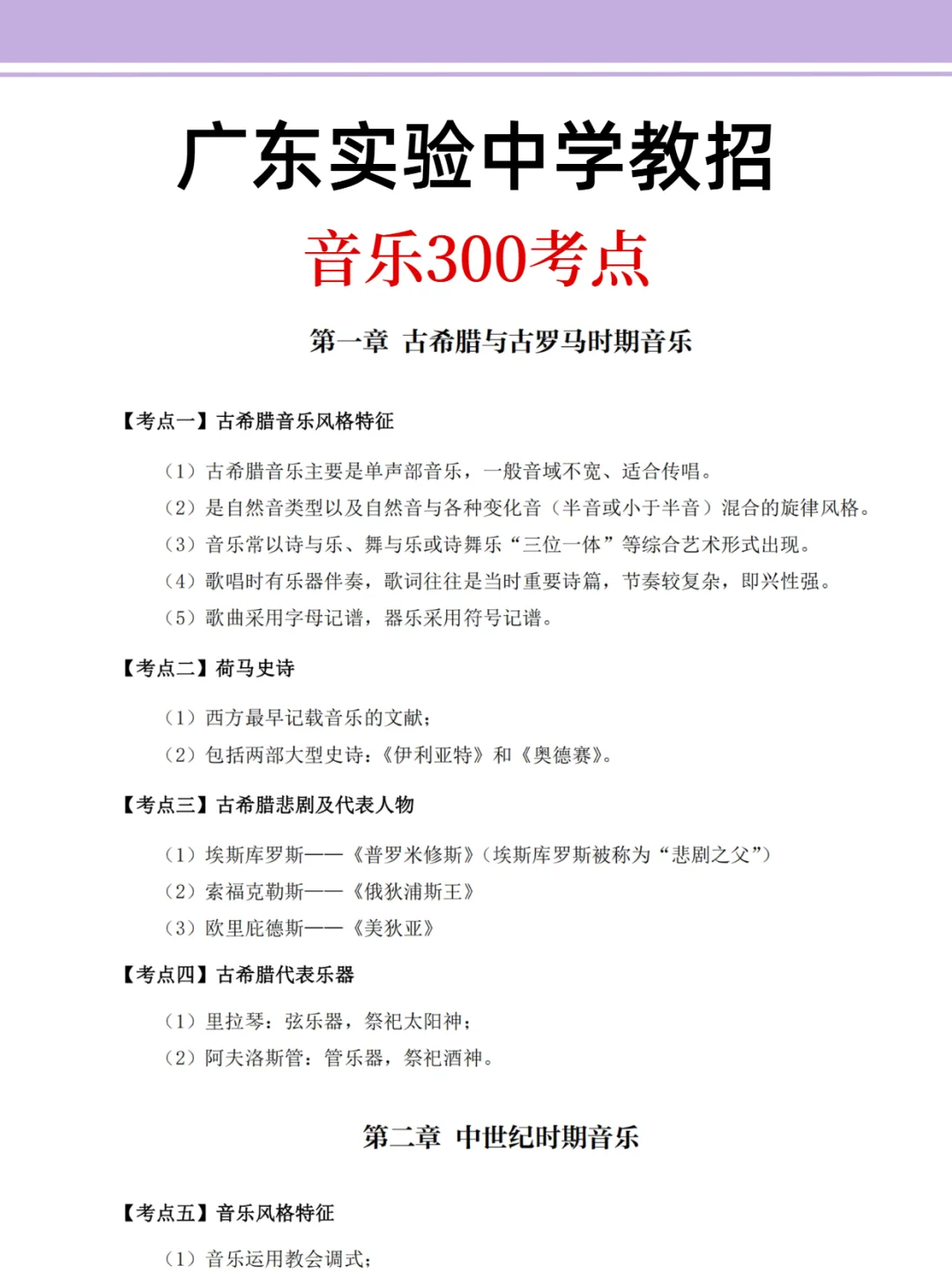 广东实验中学教招

音乐300考点

第一章 古希腊与古罗马时期音乐

【考点一】古希腊音乐风格特征

（1）古希腊音乐主要是单声部音乐，一般音域不宽、适合传唱。

（2）是自然音类型以及自然音与各种变化音（半音或小于半音）混合的旋律风格。

（3）音乐常以诗与乐、舞与乐或诗舞乐“三位一体”等综合艺术形式出现。

（4）歌唱时有乐器伴奏，歌词往往是当时重要诗篇，节奏较复杂，即兴性强。

（5）歌曲采用字母记谱，器乐采用符号记谱。

【考点二】荷马史诗

（1）西方最早记载音乐的文献；

（2）包括两部大型史诗：《伊利亚特》和《奥德赛》。

【考点三】古希腊悲剧及代表人物

（1）埃斯库罗斯——《普罗米修斯》(埃斯库罗斯被称为“悲剧之父”)

（2）索福克勒斯——《俄狄浦斯王》

（3）欧里庇德斯——《美狄亚》

【考点四】古希腊代表乐器

（1）里拉琴：弦乐器，祭祀太阳神；

（2）阿夫洛斯管：管乐器，祭祀酒神。

第二章 中世纪时期音乐

【考点五】音乐风格特征

（1）音乐运用教会调式；